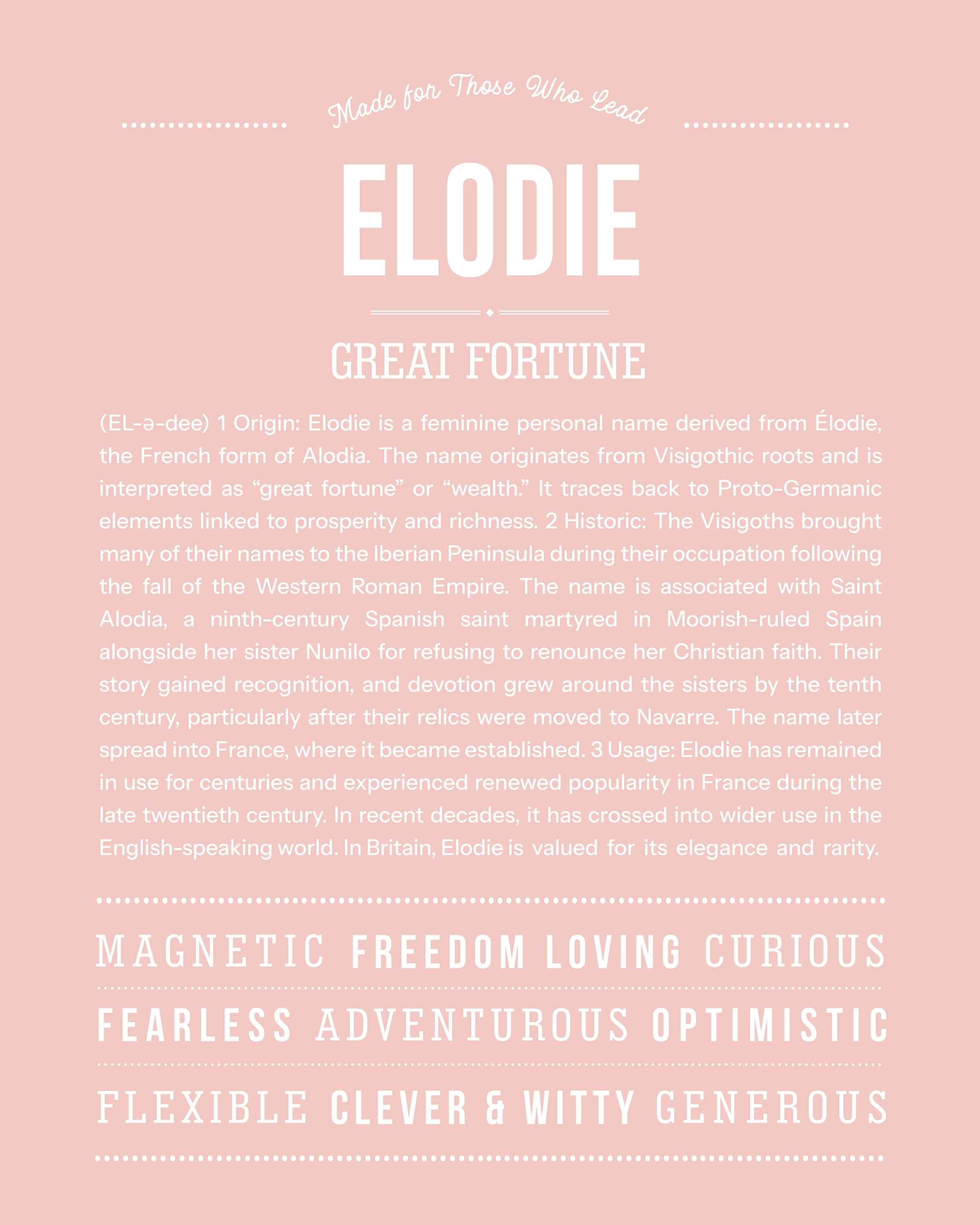 Made for Those Who Lead

ELODIE

GREAT FORTUNE

(EL-ə-dee) 1 Origin: Elodie is a feminine personal name derived from Élodie, the French form of Alodia. The name originates from Visigothic roots and is interpreted as “great fortune” or “wealth.” It traces back to Proto-Germanic elements linked to prosperity and richness. 2 Historic: The Visigoths brought many of their names to the Iberian Peninsula during their occupation following the fall of the Western Roman Empire. The name is associated with Saint Alodia, a ninth-century Spanish saint martyred in Moorish-ruled Spain alongside her sister Nunilo for refusing to renounce her Christian faith. Their story gained recognition, and devotion grew around the sisters by the tenth century, particularly after their relics were moved to Navarre. The name later spread into France, where it became established. 3 Usage: Elodie has remained in use for centuries and experienced renewed popularity in France during the late twentieth century. In recent decades, it has crossed into wider use in the English-speaking world. In Britain, Elodie is valued for its elegance and rarity.

MAGNETIC FREEDOM LOVING CURIOUS

FEARLESS ADVENTUROUS OPTIMISTIC

FLEXIBLE CLEVER & WITTY GENEROUS